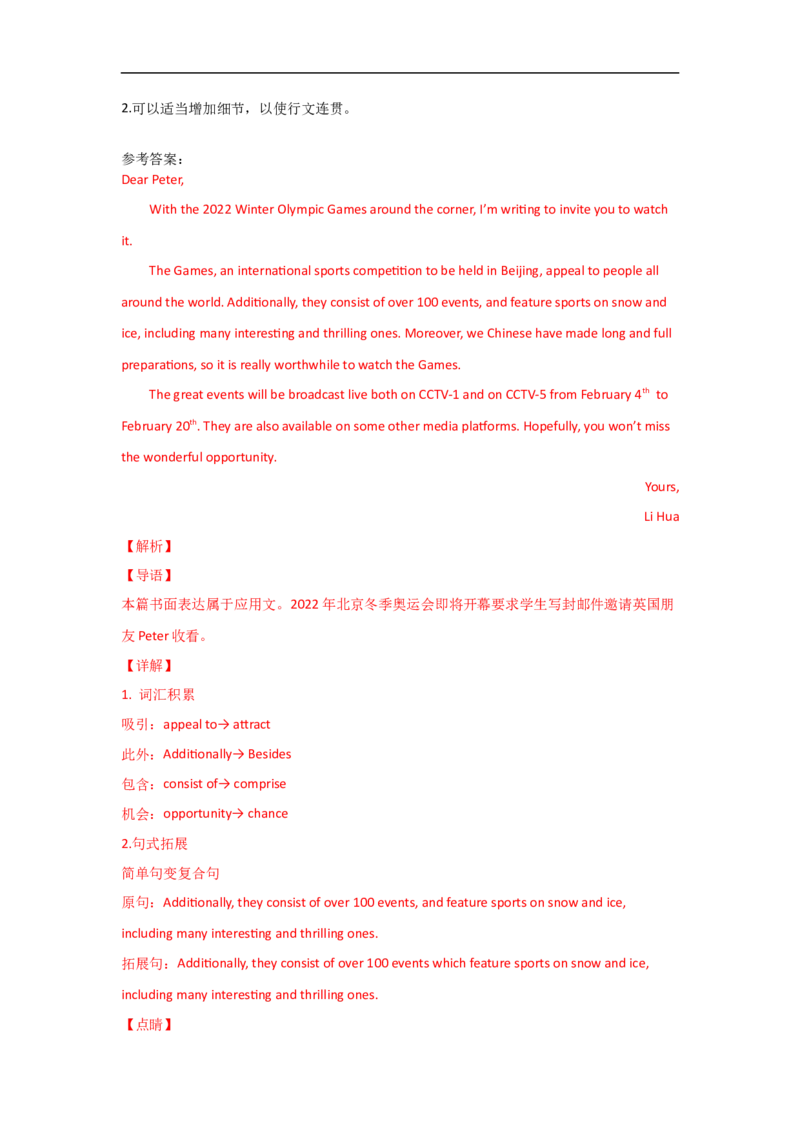 2.可以适当增加细节，以使行文连贯。

参考答案：
Dear Peter,

With the 2022 Winter Olympic Games around the corner, I'm writing to invite you to watch it.

The Games, an international sports competition to be held in Beijing, appeal to people all around the world. Additionally, they consist of over 100 events, and feature sports on snow and ice, including many interesting and thrilling ones. Moreover, we Chinese have made long and full preparations, so it is really worthwhile to watch the Games.

The great events will be broadcast live both on CCTV-1 and on CCTV-5 from February 4$^{th}$ to February 20$^{th}$. They are also available on some other media platforms. Hopefully, you won't miss the wonderful opportunity.

Yours,

Li Hua

【解析】

【导语】

本篇书面表达属于应用文。2022 年北京冬季奥运会即将开幕要求学生写封邮件邀请英国朋友 Peter 收看。

【详解】

1. 词汇积累

吸引：appeal to→ attract

此外：Additionally→ Besides

包含：consist of→ comprise

机会：opportunity→ chance

2.句式拓展

简单句变复合句

原句：Additionally, they consist of over 100 events, and feature sports on snow and ice, including many interesting and thrilling ones.

拓展句：Additionally, they consist of over 100 events which feature sports on snow and ice, including many interesting and thrilling ones.

【点睛】